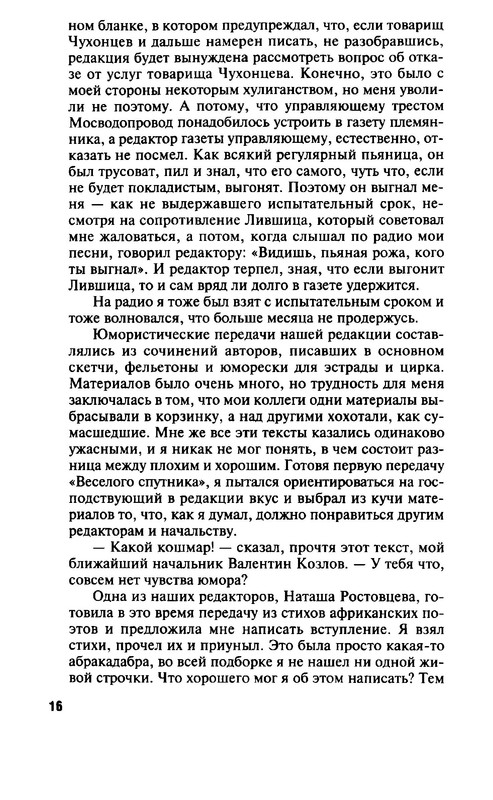 ном бланке, в котором предупреждал, что, если товарищ Чухонцев и дальше намерен писать, не разобравшись, редакция будет вынуждена рассмотреть вопрос об отказе от услуг товарища Чухонцева. Конечно, это было с моей стороны некоторым хулиганством, но меня уволили не поэтому. А потому, что управляющему трестом Мосводопровод понадобилось устроить в газету племянника, а редактор газеты управляющему, естественно, отказать не посмел. Как всякий регулярный пьяница, он был трусоват, пил и знал, что его самого, чуть что, если не будет покладистым, выгонят. Поэтому он выгнал меня — как не выдержавшего испытательный срок, несмотря на сопротивление Лившица, который советовал мне жаловаться, а потом, когда слышал по радио мои песни, говорил редактору: «Видишь, пьяная рожа, кого ты выгнал». И редактор терпел, зная, что если выгонит Лившица, то и сам вряд ли долго в газете удержится.

На радио я тоже был взят с испытательным сроком и тоже волновался, что больше месяца не продержусь.

Юмористические передачи нашей редакции составлялись из сочинений авторов, писавших в основном скетчи, фельетоны и юморески для эстрады и цирка. Материалов было очень много, но трудность для меня заключалась в том, что мои коллеги одни материалы выбрасывали в корзинку, а над другими хохотали, как сумасшедшие. Мне же все эти тексты казались одинаково ужасными, и я никак не мог понять, в чем состоит разница между плохим и хорошим. Готовя первую передачу «Веселого спутника», я пытался ориентироваться на господствующий в редакции вкус и выбрал из кучи материалов то, что, как я думал, должно понравиться другим редакторам и начальству.

— Какой кошмар! — сказал, прочтя этот текст, мой ближайший начальник Валентин Козлов. — У тебя что, совсем нет чувства юмора?

Одна из наших редакторов, Наташа Ростовцева, готовила в это время передачу из стихов африканских поэтов и предложила мне написать вступление. Я взял стихи, прочел их и приуныл. Это была просто какая-то абракадабра, во всей подборке я не нашел ни одной живой строчки. Что хорошего мог я об этом написать? Тем

16